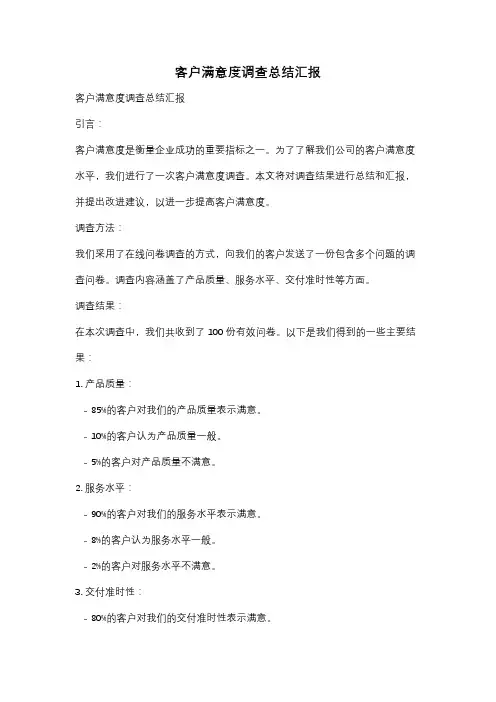 客户满意度调查总结汇报

客户满意度调查总结汇报

引言：

客户满意度是衡量企业成功的重要指标之一。为了了解我们公司的客户满意度水平，我们进行了一次客户满意度调查。本文将对调查结果进行总结和汇报，并提出改进建议，以进一步提高客户满意度。

调查方法：

我们采用了在线问卷调查的方式，向我们的客户发送了一份包含多个问题的调查问卷。调查内容涵盖了产品质量、服务水平、交付准时性等方面。

调查结果：

在本次调查中，我们共收到了 100 份有效问卷。以下是我们得到的一些主要结果：

1. 产品质量：

- 85%的客户对我们的产品质量表示满意。

- 10%的客户认为产品质量一般。

- 5%的客户对产品质量不满意。

2. 服务水平：

- 90%的客户对我们的服务水平表示满意。

- 8%的客户认为服务水平一般。

- 2%的客户对服务水平不满意。

3. 交付准时性：

- 80%的客户对我们的交付准时性表示满意。